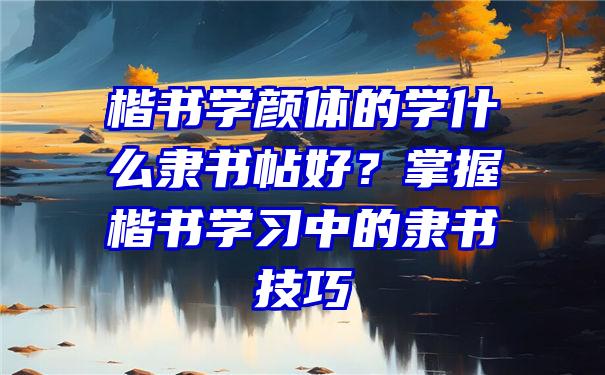 楷书学颜体的学什么隶书帖好？掌握楷书学习中的隶书技巧